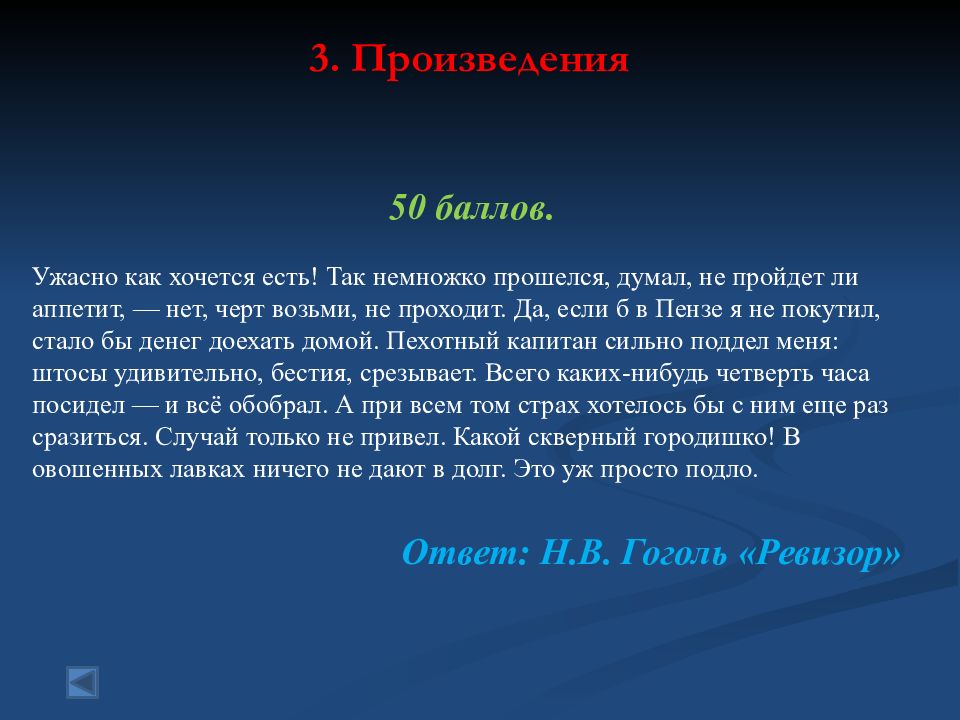 3. Произведения

50 баллов.

Ужасно как хочется есть! Так немножко прошелся, думал, не пройдет ли аппетит, — нет, черт возьми, не проходит. Да, если б в Пензе я не покутил, стало бы денег доехать домой. Пехотный капитан сильно поддел меня: штосы удивительно, бестия, срезывает. Всего каких-нибудь четверть часа посидел — и всё обобрал. А при всем том страх хотелось бы с ним еще раз сразиться. Случай только не привел. Какой скверный городишко! В овошенных лавках ничего не дают в долг. Это уж просто подло.

Ответ: Н.В. Гоголь «Ревизор»